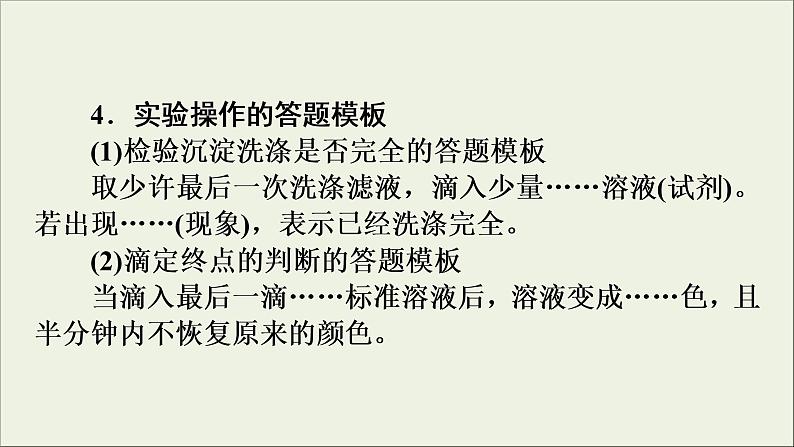 4．实验操作的答题模板

(1)检验沉淀洗涤是否完全的答题模板

取少许最后一次洗涤滤液，滴入少量……溶液(试剂)。若出现……(现象)，表示已经洗涤完全。

(2)滴定终点的判断的答题模板

当滴入最后一滴……标准溶液后，溶液变成……色，且半分钟内不恢复原来的颜色。